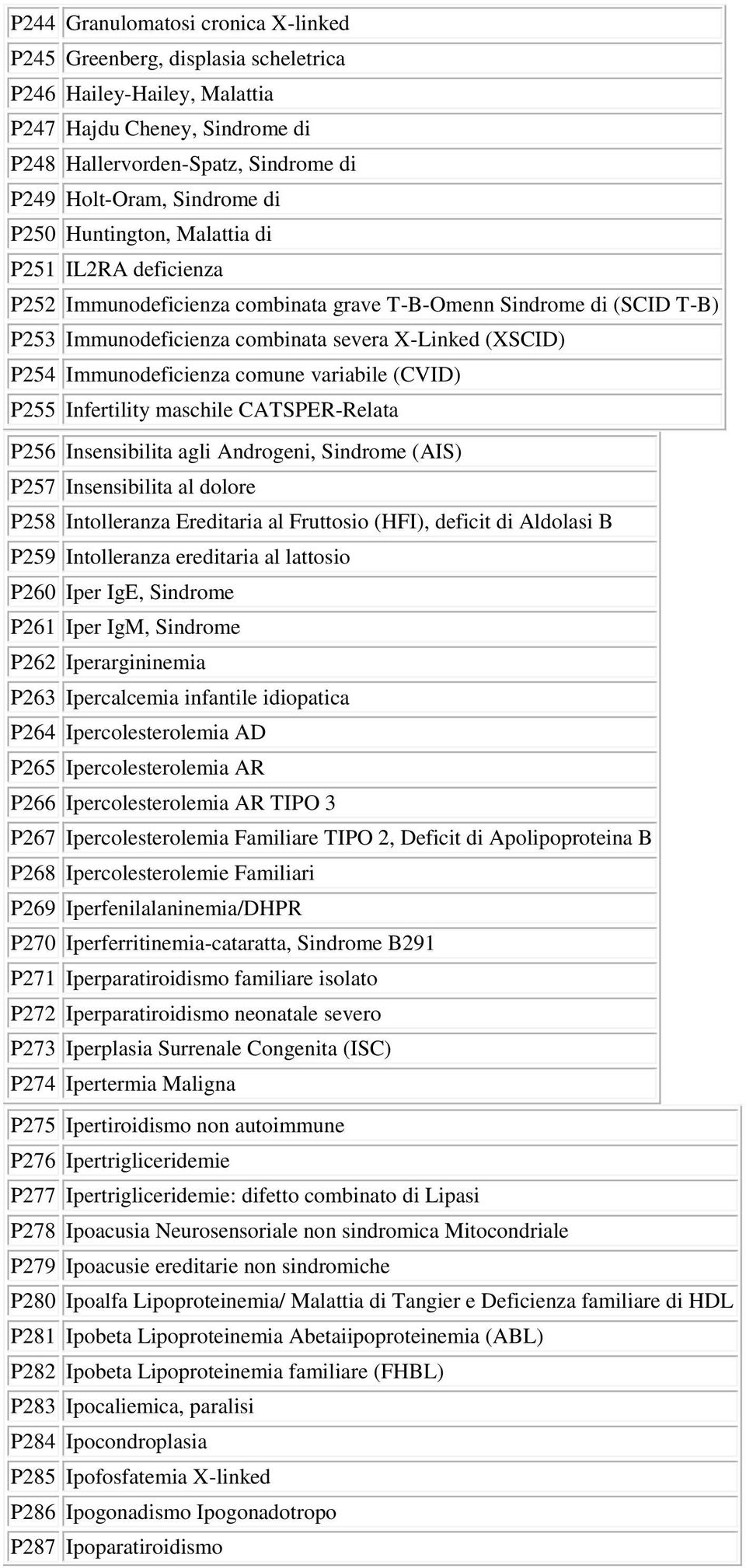 | | |
|---|---|
| P244 | Granulomatosi cronica X-linked |
| P245 | Greenberg, displasia scheletrica |
| P246 | Hailey-Hailey, Malattia |
| P247 | Hajdu Cheney, Sindrome di |
| P248 | Hallervorden-Spatz, Sindrome di |
| P249 | Holt-Oram, Sindrome di |
| P250 | Huntington, Malattia di |
| P251 | IL2RA deficienza |
| P252 | Immunodeficienza combinata grave T-B-Omenn Sindrome di (SCID T-B) |
| P253 | Immunodeficienza combinata severa X-Linked (XSCID) |
| P254 | Immunodeficienza comune variabile (CVID) |
| P255 | Infertility maschile CATSPER-Relata |

| | |
|---|---|
| P256 | Insensibilita agli Androgeni, Sindrome (AIS) |
| P257 | Insensibilita al dolore |
| P258 | Intolleranza Ereditaria al Fruttosio (HFI), deficit di Aldolasi B |
| P259 | Intolleranza ereditaria al lattosio |
| P260 | Iper IgE, Sindrome |
| P261 | Iper IgM, Sindrome |
| P262 | Iperargininemia |
| P263 | Ipercalcemia infantile idiopatica |
| P264 | Ipercolesterolemia AD |
| P265 | Ipercolesterolemia AR |
| P266 | Ipercolesterolemia AR TIPO 3 |
| P267 | Ipercolesterolemia Familiare TIPO 2, Deficit di Apolipoproteina B |
| P268 | Ipercolesterolemie Familiari |
| P269 | Iperfenilalaninemia/DHPR |
| P270 | Iperferritinemia-cataratta, Sindrome B291 |
| P271 | Iperparatiroidismo familiare isolato |
| P272 | Iperparatiroidismo neonatale severo |
| P273 | Iperplasia Surrenale Congenita (ISC) |
| P274 | Ipertermia Maligna |

| | |
|---|---|
| P275 | Ipertiroidismo non autoimmune |
| P276 | Ipertrigliceridemie |
| P277 | Ipertrigliceridemie: difetto combinato di Lipasi |
| P278 | Ipoacusia Neurosensoriale non sindromica Mitocondriale |
| P279 | Ipoacusie ereditarie non sindromiche |
| P280 | Ipoalfa Lipoproteinemia/ Malattia di Tangier e Deficienza familiare di HDL |
| P281 | Ipobeta Lipoproteinemia Abetaiipoproteinemia (ABL) |
| P282 | Ipobeta Lipoproteinemia familiare (FHBL) |
| P283 | Ipocaliemica, paralisi |
| P284 | Ipocondroplasia |
| P285 | Ipofosfatemia X-linked |
| P286 | Ipogonadismo Ipogonadotropo |
| P287 | Ipoparatiroidismo |